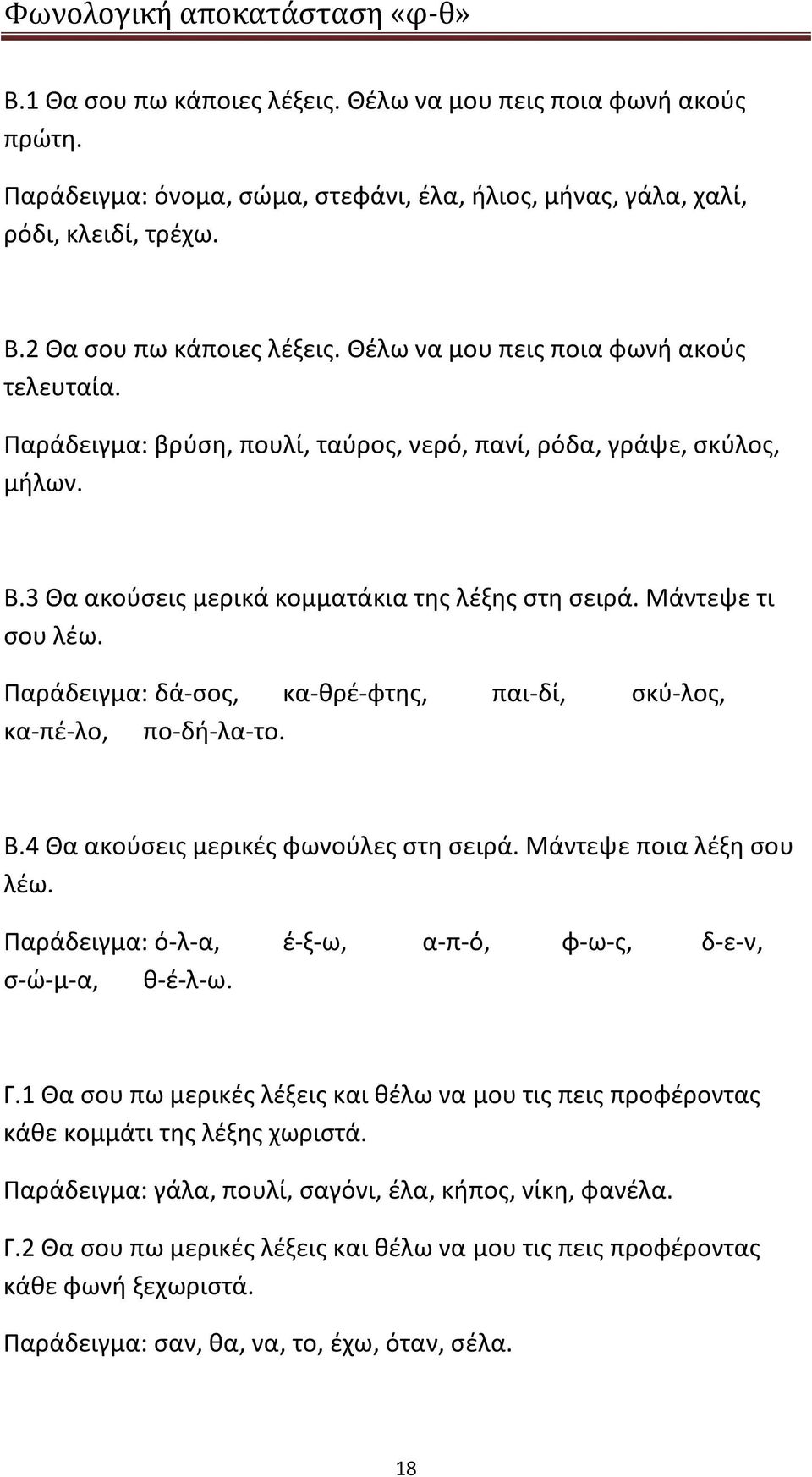 Φωνολογική αποκατάσταση «φ-θ»

Β.1 Θα σου πω κάποιες λέξεις. Θέλω να μου πεις ποια φωνή ακούς πρώτη.

Παράδειγμα: όνομα, σώμα, στεφάνι, έλα, ήλιος, μήνας, γάλα, χαλί, ρόδι, κλειδί, τρέχω.

Β.2 Θα σου πω κάποιες λέξεις. Θέλω να μου πεις ποια φωνή ακούς τελευταία.

Παράδειγμα: βρύση, πουλί, ταύρος, νερό, πανί, ρόδα, γράψε, σκύλος, μήλων.

Β.3 Θα ακούσεις μερικά κομματάκια της λέξης στη σειρά. Μάντεψε τι σου λέω.

Παράδειγμα: δά-σος, κα-θρέ-φτης, παι-δί, σκύ-λος, κα-πέ-λο, πο-δή-λα-το.

Β.4 Θα ακούσεις μερικές φωνούλες στη σειρά. Μάντεψε ποια λέξη σου λέω.

Παράδειγμα: ό-λ-α, έ-ξ-ω, α-π-ό, φ-ω-ς, δ-ε-ν, σ-ώ-μ-α, θ-έ-λ-ω.

Γ.1 Θα σου πω μερικές λέξεις και θέλω να μου τις πεις προφέροντας κάθε κομμάτι της λέξης χωριστά.

Παράδειγμα: γάλα, πουλί, σαγόνι, έλα, κήπος, νίκη, φανέλα.

Γ.2 Θα σου πω μερικές λέξεις και θέλω να μου τις πεις προφέροντας κάθε φωνή ξεχωριστά.

Παράδειγμα: σαν, θα, να, το, έχω, όταν, σέλα.

18